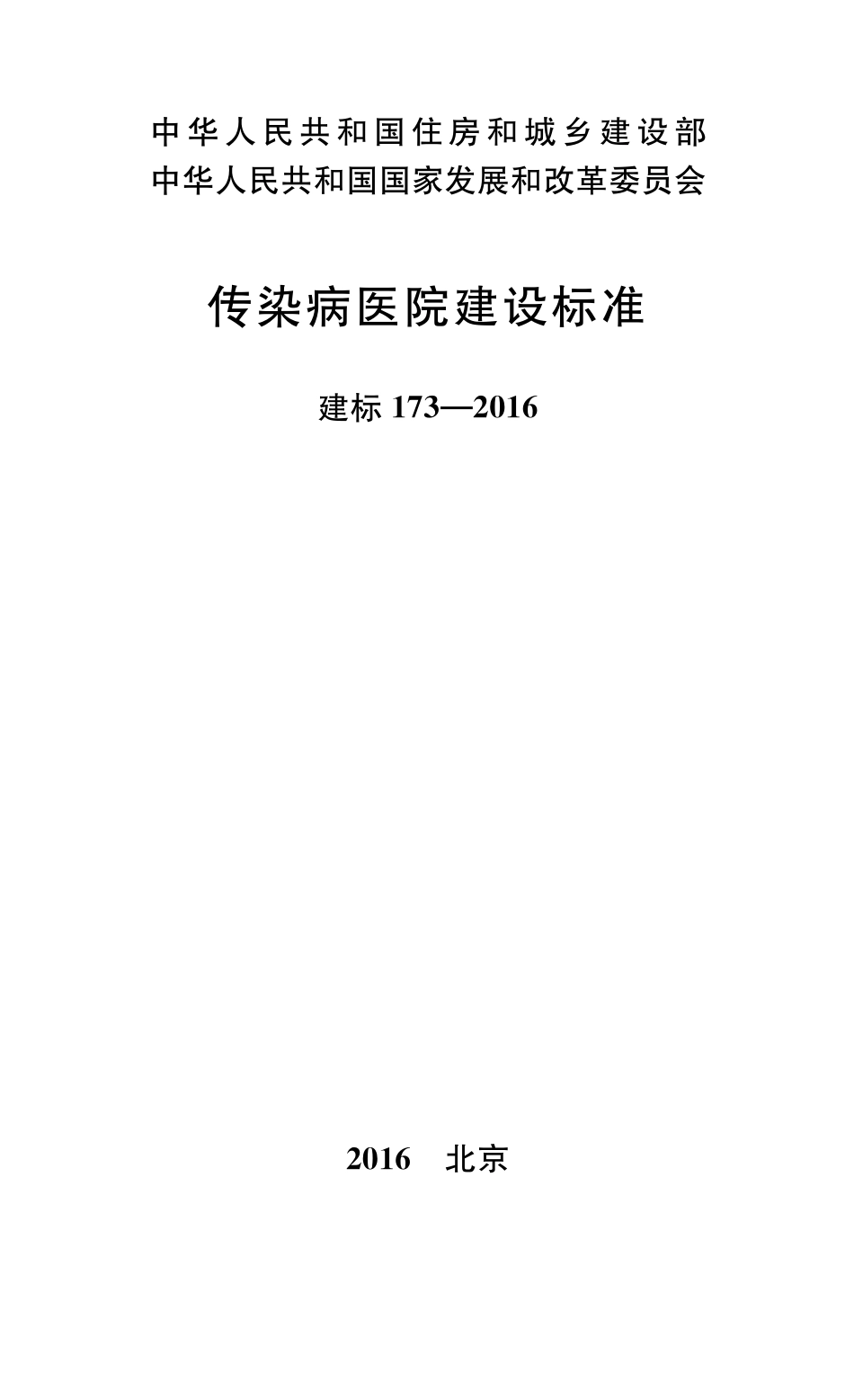 中华人民共和国住房和城乡建设部
中华人民共和国国家发展和改革委员会

传染病医院建设标准

建标 173—2016

2016　北京